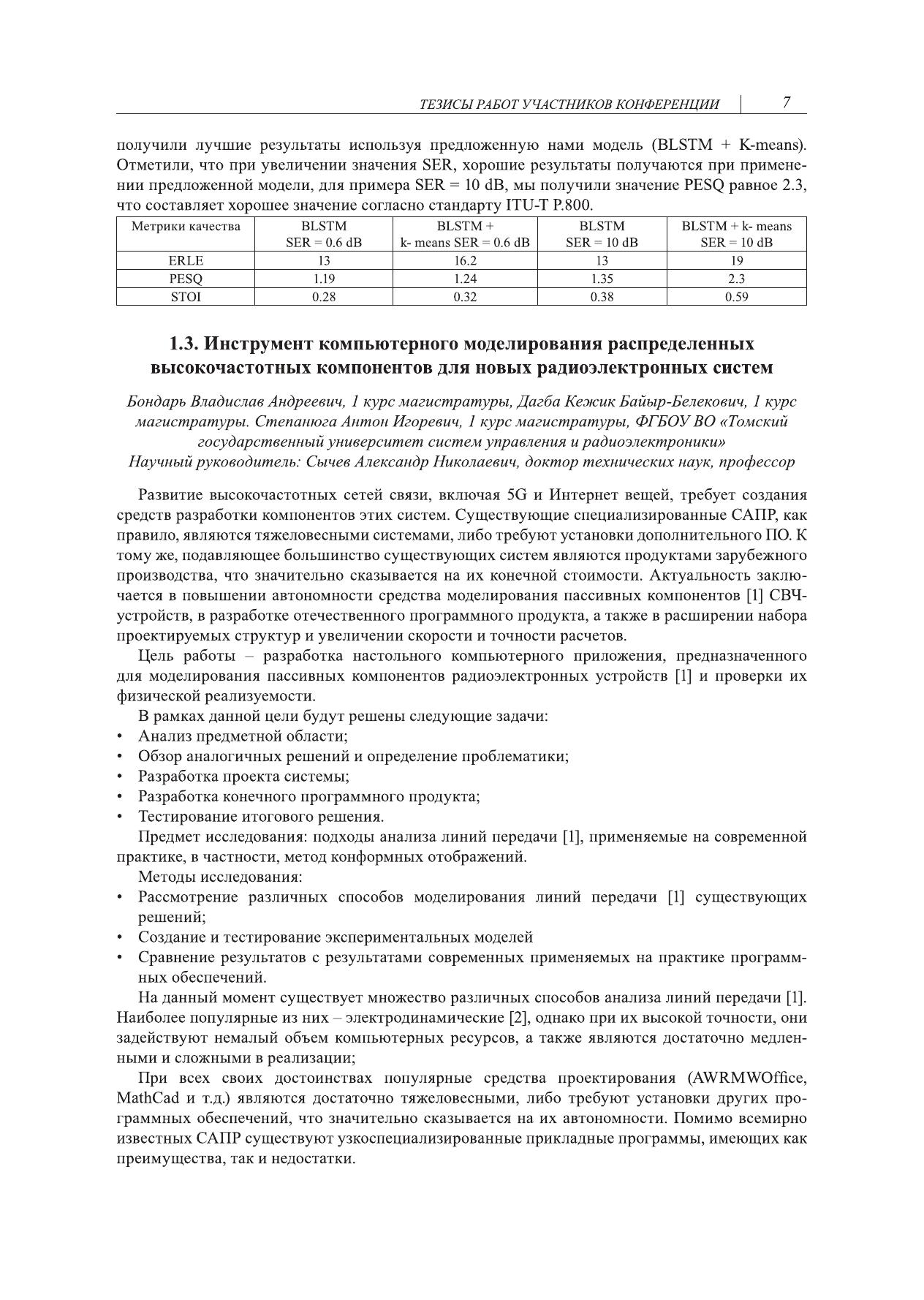 ТЕЗИСЫ РАБОТ УЧАСТНИКОВ КОНФЕРЕНЦИИ 7

получили лучшие результаты используя предложенную нами модель (BLSTM + K-means). Отметили, что при увеличении значения SER, хорошие результаты получаются при применении предложенной модели, для примера SER = 10 dB, мы получили значение PESQ равное 2.3, что составляет хорошее значение согласно стандарту ITU-T P.800.

| Метрики качества | BLSTM SER = 0.6 dB | BLSTM + k- means SER = 0.6 dB | BLSTM SER = 10 dB | BLSTM + k- means SER = 10 dB |
|---|---|---|---|---|
| ERLE | 13 | 16.2 | 13 | 19 |
| PESQ | 1.19 | 1.24 | 1.35 | 2.3 |
| STOI | 0.28 | 0.32 | 0.38 | 0.59 |

1.3. Инструмент компьютерного моделирования распределенных высокочастотных компонентов для новых радиоэлектронных систем

Бондарь Владислав Андреевич, 1 курс магистратуры, Дагба Кежик Байыр-Белекович, 1 курс магистратуры. Степанюга Антон Игоревич, 1 курс магистратуры, ФГБОУ ВО «Томский государственный университет систем управления и радиоэлектроники»
Научный руководитель: Сычев Александр Николаевич, доктор технических наук, профессор

Развитие высокочастотных сетей связи, включая 5G и Интернет вещей, требует создания средств разработки компонентов этих систем. Существующие специализированные САПР, как правило, являются тяжеловесными системами, либо требуют установки дополнительного ПО. К тому же, подавляющее большинство существующих систем являются продуктами зарубежного производства, что значительно сказывается на их конечной стоимости. Актуальность заключается в повышении автономности средства моделирования пассивных компонентов [1] СВЧ-устройств, в разработке отечественного программного продукта, а также в расширении набора проектируемых структур и увеличении скорости и точности расчетов.

Цель работы – разработка настольного компьютерного приложения, предназначенного для моделирования пассивных компонентов радиоэлектронных устройств [1] и проверки их физической реализуемости.

В рамках данной цели будут решены следующие задачи:
• Анализ предметной области;
• Обзор аналогичных решений и определение проблематики;
• Разработка проекта системы;
• Разработка конечного программного продукта;
• Тестирование итогового решения.

Предмет исследования: подходы анализа линий передачи [1], применяемые на современной практике, в частности, метод конформных отображений.

Методы исследования:
• Рассмотрение различных способов моделирования линий передачи [1] существующих решений;
• Создание и тестирование экспериментальных моделей
• Сравнение результатов с результатами современных применяемых на практике программных обеспечений.

На данный момент существует множество различных способов анализа линий передачи [1]. Наиболее популярные из них – электродинамические [2], однако при их высокой точности, они задействуют немалый объем компьютерных ресурсов, а также являются достаточно медленными и сложными в реализации;

При всех своих достоинствах популярные средства проектирования (AWRMWOffice, MathCad и т.д.) являются достаточно тяжеловесными, либо требуют установки других программных обеспечений, что значительно сказывается на их автономности. Помимо всемирно известных САПР существуют узкоспециализированные прикладные программы, имеющих как преимущества, так и недостатки.